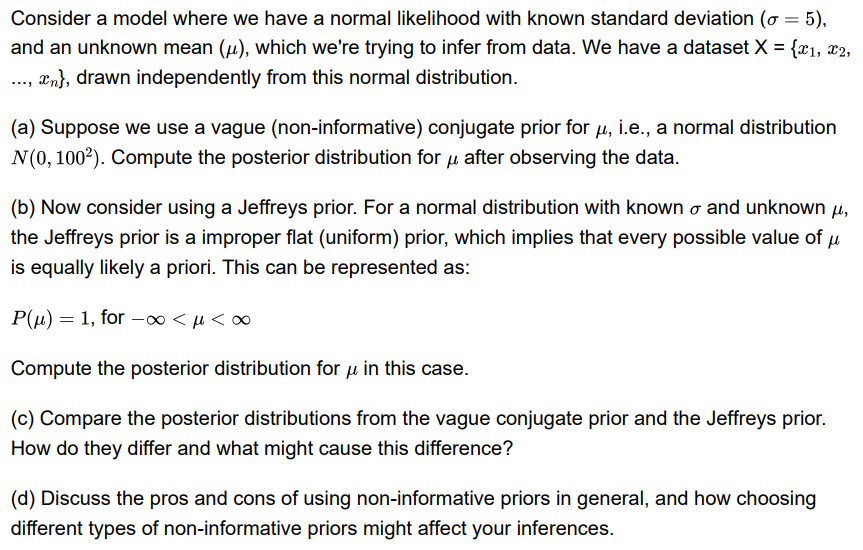 Consider a model where we have a normal likelihood with known standard deviation ($\sigma = 5$), and an unknown mean ($\mu$), which we're trying to infer from data. We have a dataset X = {$x_1$, $x_2$, ..., $x_n$}, drawn independently from this normal distribution.

(a) Suppose we use a vague (non-informative) conjugate prior for $\mu$, i.e., a normal distribution $N(0, 100^2)$. Compute the posterior distribution for $\mu$ after observing the data.

(b) Now consider using a Jeffreys prior. For a normal distribution with known $\sigma$ and unknown $\mu$, the Jeffreys prior is a improper flat (uniform) prior, which implies that every possible value of $\mu$ is equally likely a priori. This can be represented as:

$P(\mu) = 1$, for $-\infty < \mu < \infty$

Compute the posterior distribution for $\mu$ in this case.

(c) Compare the posterior distributions from the vague conjugate prior and the Jeffreys prior. How do they differ and what might cause this difference?

(d) Discuss the pros and cons of using non-informative priors in general, and how choosing different types of non-informative priors might affect your inferences.